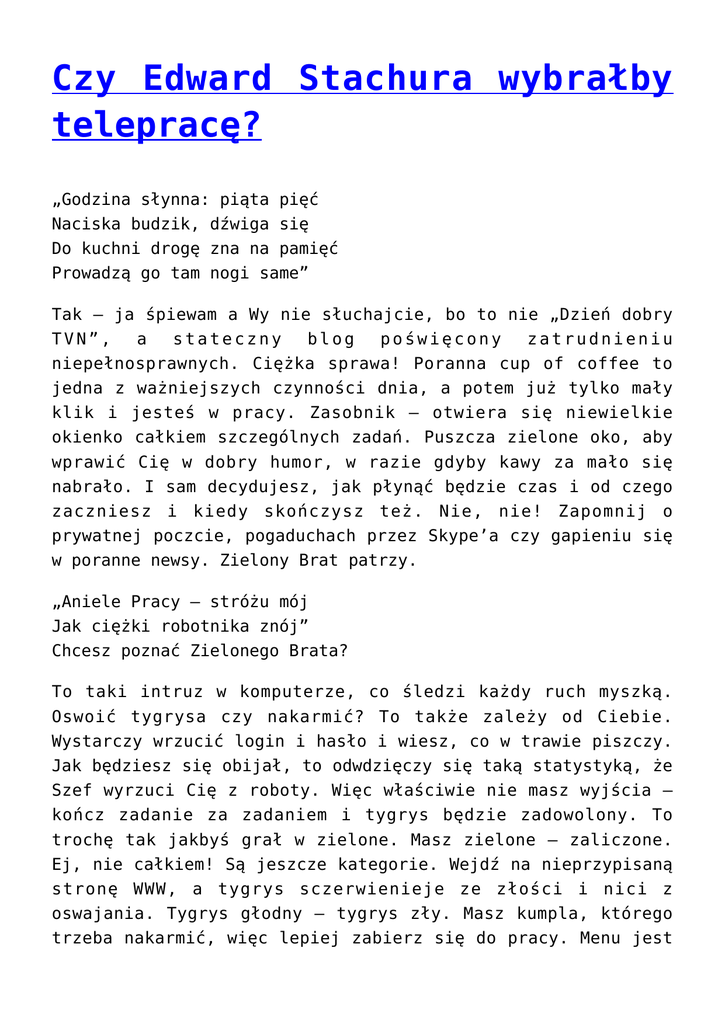 Czy Edward Stachura wybrałby telepracę?

„Godzina słynna: piąta pięć
Naciska budzik, dźwiga się
Do kuchni drogę zna na pamięć
Prowadzą go tam nogi same”

Tak – ja śpiewam a Wy nie słuchajcie, bo to nie „Dzień dobry TVN”, a stateczny blog poświęcony zatrudnieniu niepełnosprawnych. Ciężka sprawa! Poranna cup of coffee to jedna z ważniejszych czynności dnia, a potem już tylko mały klik i jesteś w pracy. Zasobnik – otwiera się niewielkie okienko całkiem szczególnych zadań. Puszcza zielone oko, aby wprawić Cię w dobry humor, w razie gdyby kawy za mało się nabrało. I sam decydujesz, jak płynąć będzie czas i od czego zaczniesz i kiedy skończysz też. Nie, nie! Zapomnij o prywatnej poczcie, pogaduchach przez Skype’a czy gapieniu się w poranne newsy. Zielony Brat patrzy.

„Aniele Pracy – stróżu mój
Jak ciężki robotnika znój”
Chcesz poznać Zielonego Brata?

To taki intruz w komputerze, co śledzi każdy ruch myszką. Oswoić tygrysa czy nakarmić? To także zależy od Ciebie. Wystarczy wrzucić login i hasło i wiesz, co w trawie piszczy. Jak będziesz się obijał, to odwdzięczy się taką statystyką, że Szef wyrzuci Cię z roboty. Więc właściwie nie masz wyjścia – kończ zadanie za zadaniem i tygrys będzie zadowolony. To trochę tak jakbyś grał w zielone. Masz zielone – zaliczone. Ej, nie całkiem! Są jeszcze kategorie. Wejdź na nieprzypisaną stronę WWW, a tygrys sczerwienieje ze złości i nici z oswajania. Tygrys głodny – tygrys zły. Masz kumpla, którego trzeba nakarmić, więc lepiej zabierz się do pracy. Menu jest